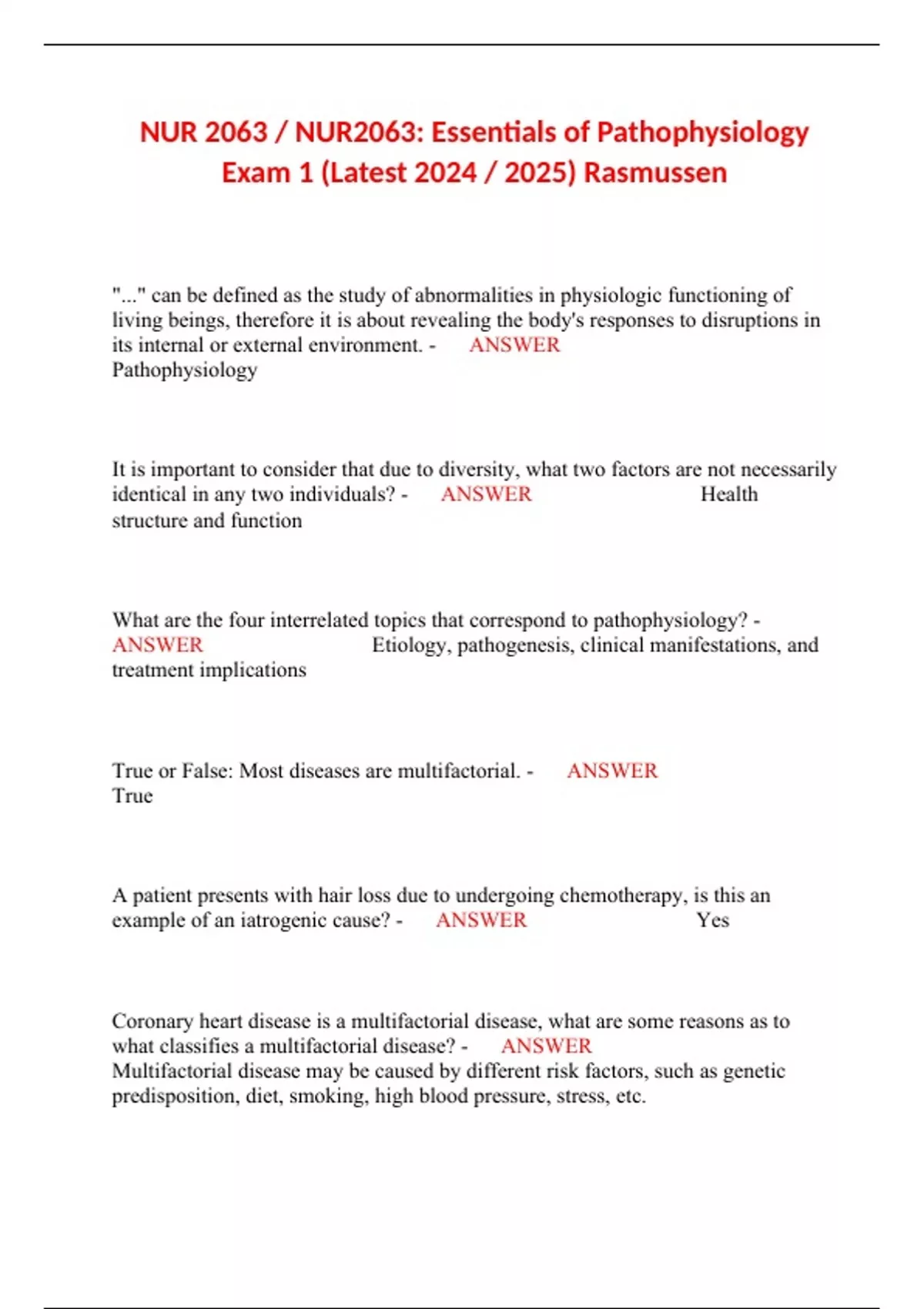 NUR 2063 / NUR2063: Essentials of Pathophysiology Exam 1 (Latest 2024 / 2025) Rasmussen

"..." can be defined as the study of abnormalities in physiologic functioning of living beings, therefore it is about revealing the body's responses to disruptions in its internal or external environment. - ANSWER Pathophysiology

It is important to consider that due to diversity, what two factors are not necessarily identical in any two individuals? - ANSWER Health structure and function

What are the four interrelated topics that correspond to pathophysiology? - ANSWER Etiology, pathogenesis, clinical manifestations, and treatment implications

True or False: Most diseases are multifactorial. - ANSWER True

A patient presents with hair loss due to undergoing chemotherapy, is this an example of an iatrogenic cause? - ANSWER Yes

Coronary heart disease is a multifactorial disease, what are some reasons as to what classifies a multifactorial disease? - ANSWER Multifactorial disease may be caused by different risk factors, such as genetic predisposition, diet, smoking, high blood pressure, stress, etc.